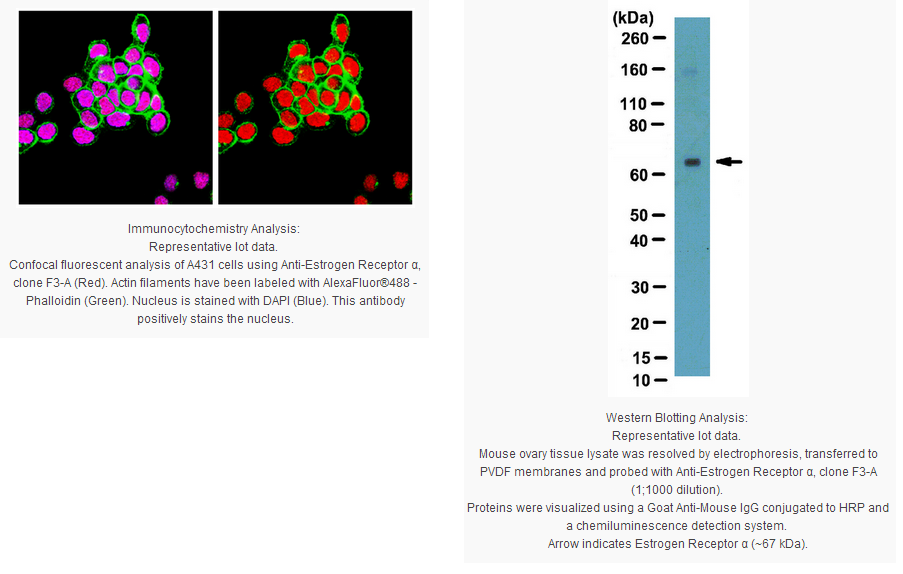 Immunocytochemistry Analysis:
Representative lot data.
Confocal fluorescent analysis of A431 cells using Anti-Estrogen Receptor α, clone F3-A (Red). Actin filaments have been labeled with AlexaFluor®488 - Phalloidin (Green). Nucleus is stained with DAPI (Blue). This antibody positively stains the nucleus.

(kDa)
260
160
110
80
60
50
40
30
20
15
10

Western Blotting Analysis:
Representative lot data.
Mouse ovary tissue lysate was resolved by electrophoresis, transferred to PVDF membranes and probed with Anti-Estrogen Receptor α, clone F3-A (1;1000 dilution).
Proteins were visualized using a Goat Anti-Mouse IgG conjugated to HRP and a chemiluminescence detection system.
Arrow indicates Estrogen Receptor α (~67 kDa).